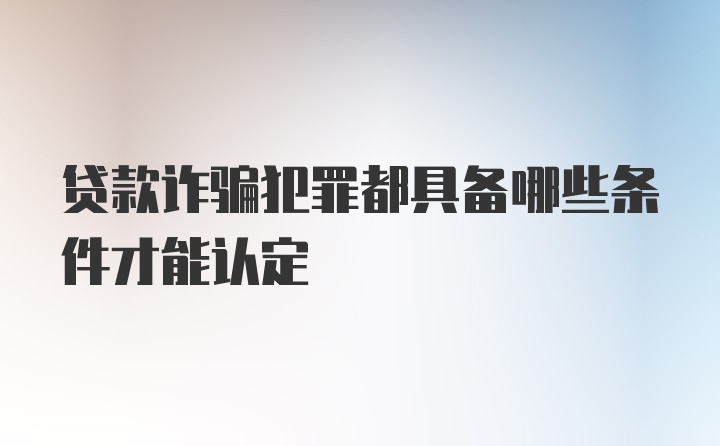 贷款诈骗犯罪都具备哪些条件才能认定